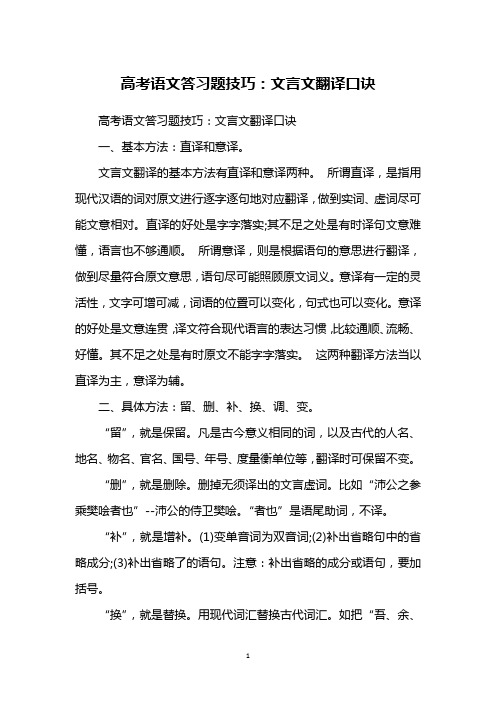 高考语文答习题技巧：文言文翻译口诀

高考语文答习题技巧：文言文翻译口诀

一、基本方法：直译和意译。

文言文翻译的基本方法有直译和意译两种。 所谓直译，是指用现代汉语的词对原文进行逐字逐句地对应翻译，做到实词、虚词尽可能文意相对。直译的好处是字字落实;其不足之处是有时译句文意难懂，语言也不够通顺。 所谓意译，则是根据语句的意思进行翻译，做到尽量符合原文意思，语句尽可能照顾原文词义。意译有一定的灵活性，文字可增可减，词语的位置可以变化，句式也可以变化。意译的好处是文意连贯，译文符合现代语言的表达习惯，比较通顺、流畅、好懂。其不足之处是有时原文不能字字落实。 这两种翻译方法当以直译为主，意译为辅。

二、具体方法：留、删、补、换、调、变。

“留”，就是保留。凡是古今意义相同的词，以及古代的人名、地名、物名、官名、国号、年号、度量衡单位等，翻译时可保留不变。

“删”，就是删除。删掉无须译出的文言虚词。比如“沛公之参乘樊哙者也”--沛公的侍卫樊哙。“者也”是语尾助词，不译。

“补”，就是增补。(1)变单音词为双音词;(2)补出省略句中的省略成分;(3)补出省略了的语句。注意：补出省略的成分或语句，要加括号。

“换”，就是替换。用现代词汇替换古代词汇。如把“吾、余、

1